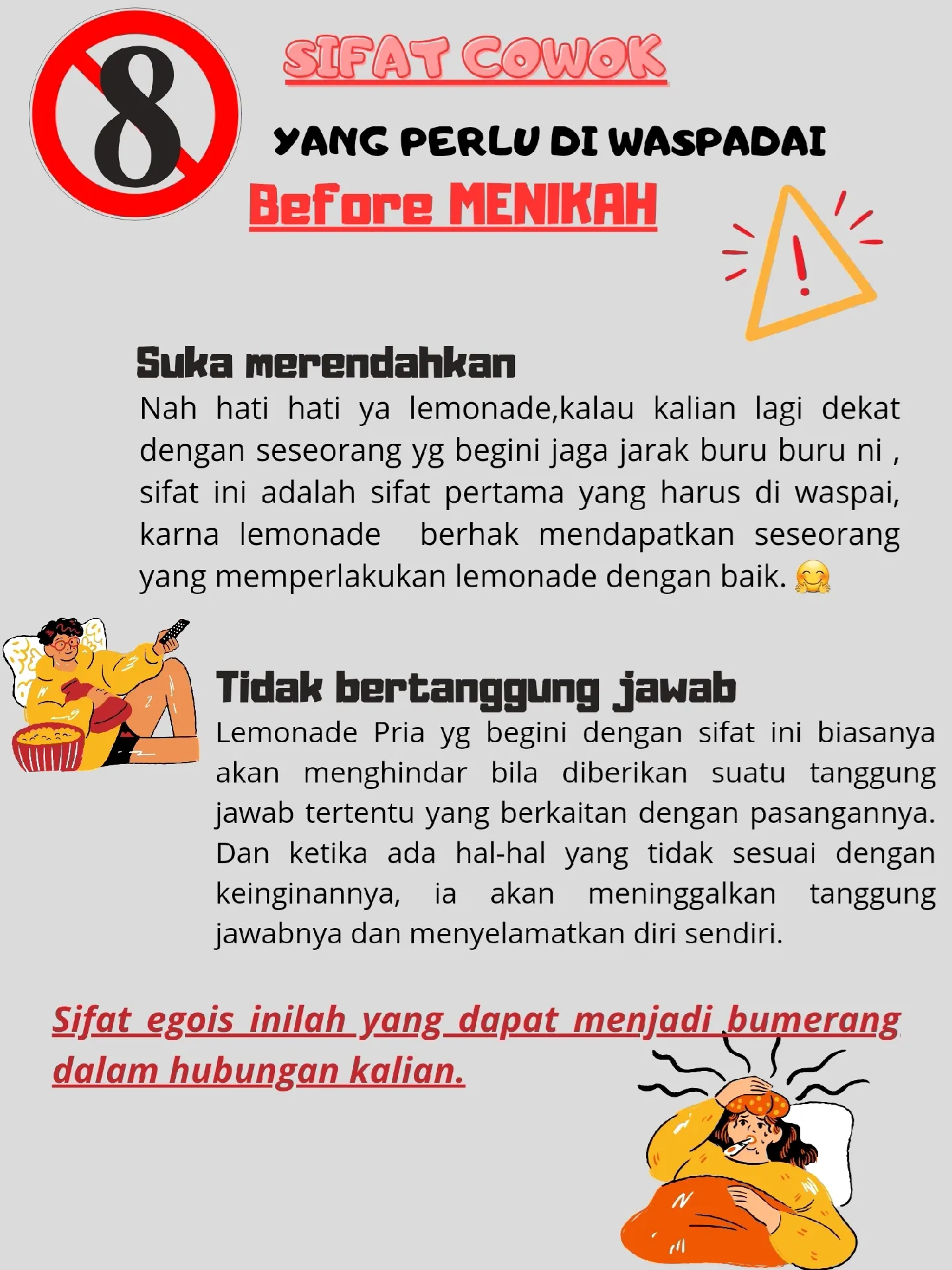 8

SIFAT COWOK

YANG PERLU DI WASPADAI

Before MENIKAH

Suka merendahkan

Nah hati hati ya lemonade,kalau kalian lagi dekat dengan seseorang yg begini jaga jarak buru buru ni , sifat ini adalah sifat pertama yang harus di waspai, karna lemonade berhak mendapatkan seseorang yang memperlakukan lemonade dengan baik. 🤗

Tidak bertanggung jawab

Lemonade Pria yg begini dengan sifat ini biasanya akan menghindar bila diberikan suatu tanggung jawab tertentu yang berkaitan dengan pasangannya. Dan ketika ada hal-hal yang tidak sesuai dengan keinginannya, ia akan meninggalkan tanggung jawabnya dan menyelamatkan diri sendiri.

Sifat egois inilah yang dapat menjadi bumerang dalam hubungan kalian.